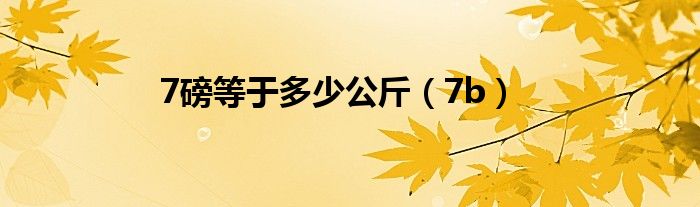 7磅等于多少公斤（7b）